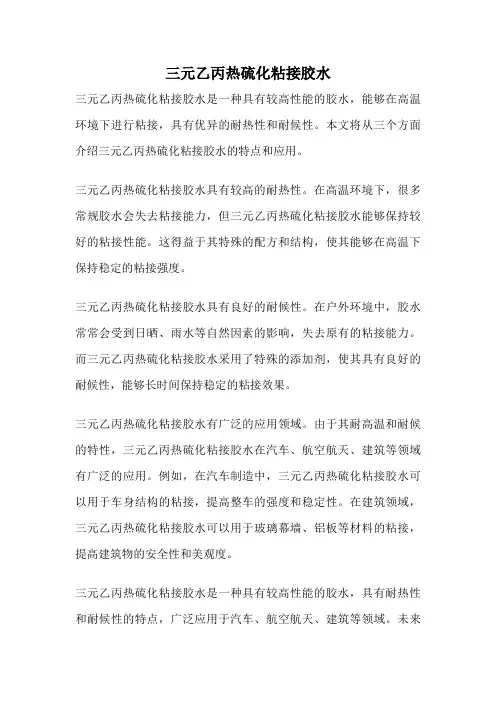 三元乙丙热硫化粘接胶水

三元乙丙热硫化粘接胶水是一种具有较高性能的胶水，能够在高温环境下进行粘接，具有优异的耐热性和耐候性。本文将从三个方面介绍三元乙丙热硫化粘接胶水的特点和应用。

三元乙丙热硫化粘接胶水具有较高的耐热性。在高温环境下，很多常规胶水会失去粘接能力，但三元乙丙热硫化粘接胶水能够保持较好的粘接性能。这得益于其特殊的配方和结构，使其能够在高温下保持稳定的粘接强度。

三元乙丙热硫化粘接胶水具有良好的耐候性。在户外环境中，胶水常常会受到日晒、雨水等自然因素的影响，失去原有的粘接能力。而三元乙丙热硫化粘接胶水采用了特殊的添加剂，使其具有良好的耐候性，能够长时间保持稳定的粘接效果。

三元乙丙热硫化粘接胶水有广泛的应用领域。由于其耐高温和耐候的特性，三元乙丙热硫化粘接胶水在汽车、航空航天、建筑等领域有广泛的应用。例如，在汽车制造中，三元乙丙热硫化粘接胶水可以用于车身结构的粘接，提高整车的强度和稳定性。在建筑领域，三元乙丙热硫化粘接胶水可以用于玻璃幕墙、铝板等材料的粘接，提高建筑物的安全性和美观度。

三元乙丙热硫化粘接胶水是一种具有较高性能的胶水，具有耐热性和耐候性的特点，广泛应用于汽车、航空航天、建筑等领域。未来